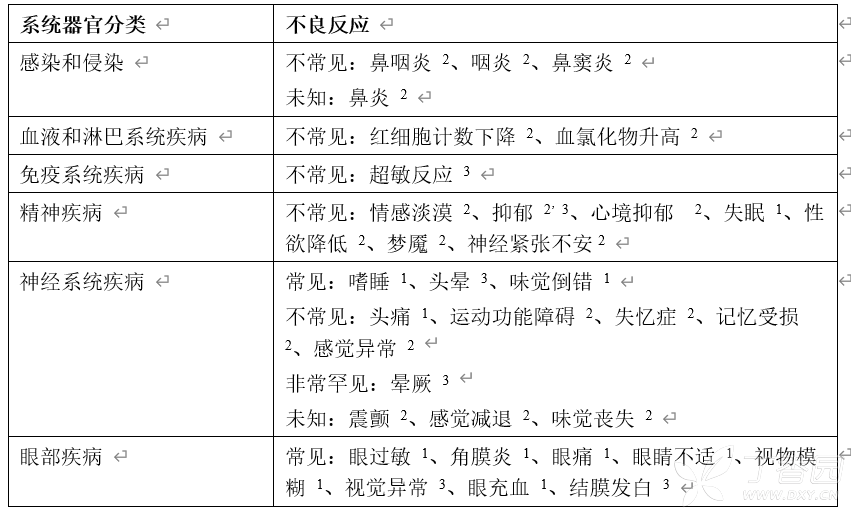 | 系统器官分类 | 不良反应 |
|---|---|
| 感染和侵染 | 不常见：鼻咽炎 $^2$、咽炎 $^2$、鼻窦炎 $^2$<br>未知：鼻炎 $^2$ |
| 血液和淋巴系统疾病 | 不常见：红细胞计数下降 $^2$、血氯化物升高 $^2$ |
| 免疫系统疾病 | 不常见：超敏反应 $^3$ |
| 精神疾病 | 不常见：情感淡漠 $^2$、抑郁 $^{2,3}$、心境抑郁 $^2$、失眠 $^1$、性欲降低 $^2$、梦魇 $^2$、神经紧张不安 $^2$ |
| 神经系统疾病 | 常见：嗜睡 $^1$、头晕 $^3$、味觉倒错 $^1$<br>不常见：头痛 $^1$、运动功能障碍 $^2$、失忆症 $^2$、记忆受损 $^2$、感觉异常 $^2$<br>非常罕见：晕厥 $^3$<br>未知：震颤 $^2$、感觉减退 $^2$、味觉丧失 $^2$ |
| 眼部疾病 | 常见：眼过敏 $^1$、角膜炎 $^1$、眼痛 $^1$、眼睛不适 $^1$、视物模糊 $^1$、视觉异常 $^3$、眼充血 $^1$、结膜发白 $^3$ |

丁香园
www.dxy.cn